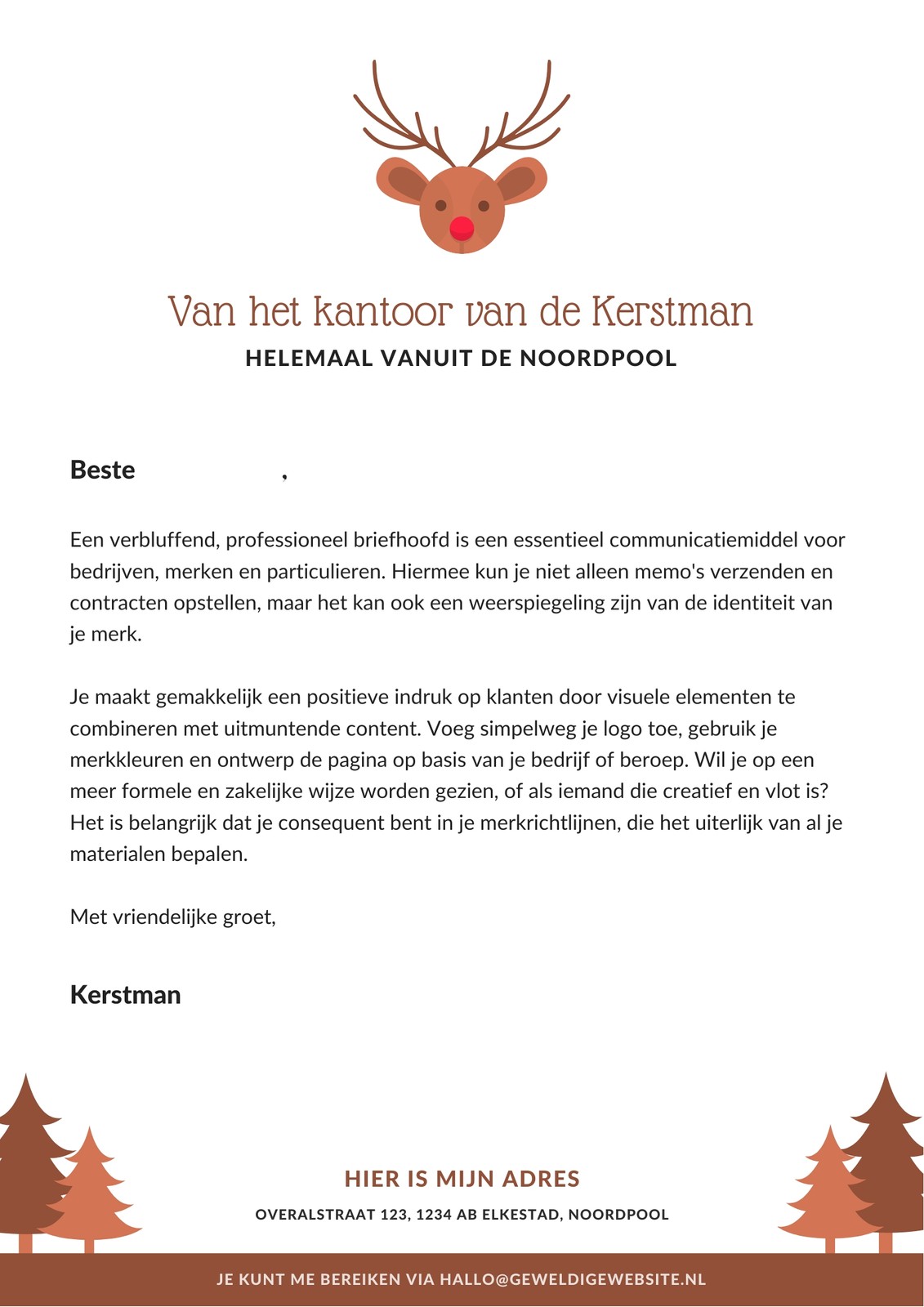 Van het kantoor van de Kerstman
HELEMAAL VANUIT DE NOORDPOOL

Beste ,

Een verbluffend, professioneel briefhoofd is een essentieel communicatiemiddel voor bedrijven, merken en particulieren. Hiermee kun je niet alleen memo's verzenden en contracten opstellen, maar het kan ook een weerspiegeling zijn van de identiteit van je merk.

Je maakt gemakkelijk een positieve indruk op klanten door visuele elementen te combineren met uitmuntende content. Voeg simpelweg je logo toe, gebruik je merkkleuren en ontwerp de pagina op basis van je bedrijf of beroep. Wil je op een meer formele en zakelijke wijze worden gezien, of als iemand die creatief en vlot is? Het is belangrijk dat je consequent bent in je merkrichtlijnen, die het uiterlijk van al je materialen bepalen.

Met vriendelijke groet,

Kerstman

HIER IS MIJN ADRES
OVERALSTRAAT 123, 1234 AB ELKESTAD, NOORDPOOL

JE KUNT ME BEREIKEN VIA HALLO@GEWELDIGEWEBSITE.NL